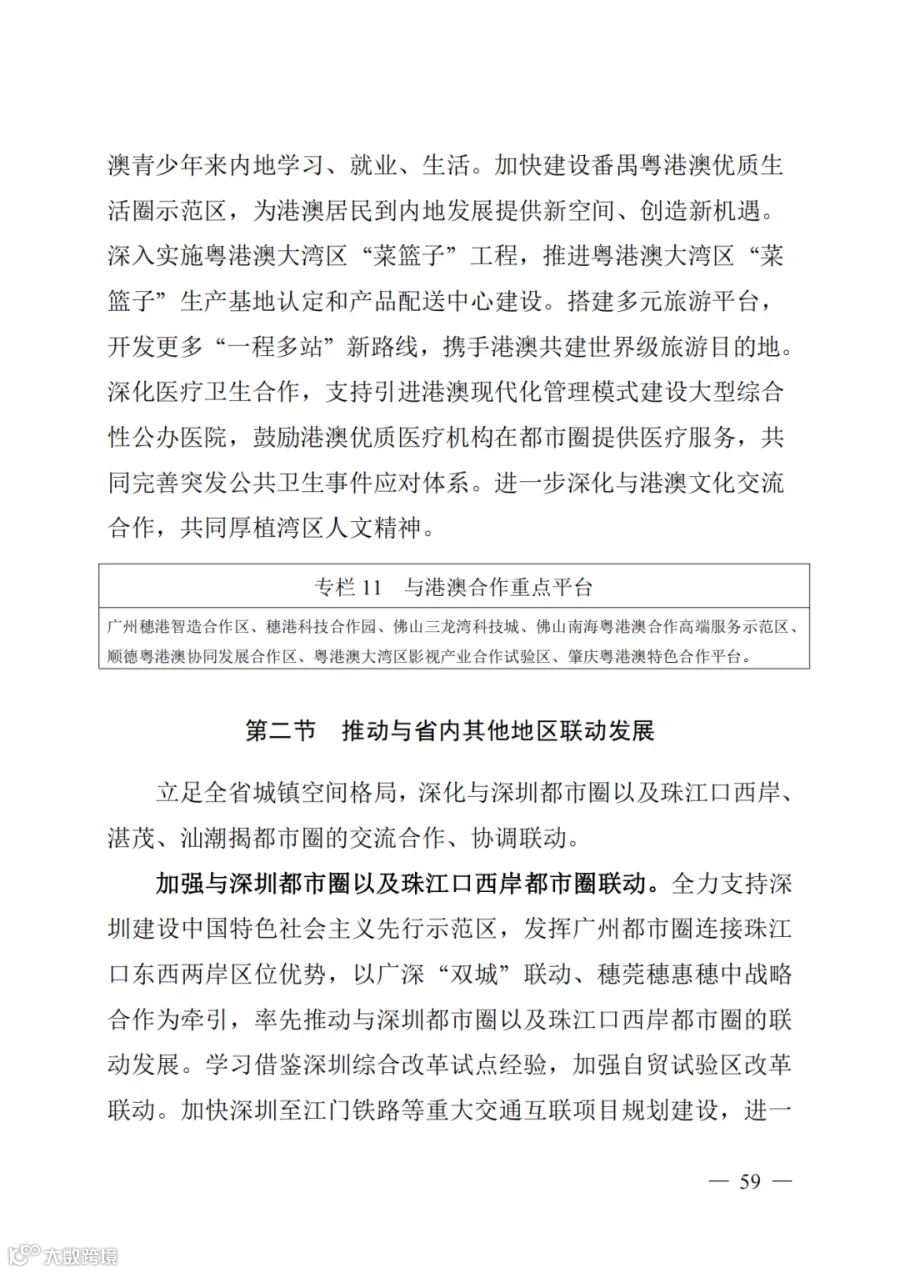 澳青少年来内地学习、就业、生活。加快建设番禺粤港澳优质生活圈示范区，为港澳居民到内地发展提供新空间、创造新机遇。深入实施粤港澳大湾区“菜篮子”工程，推进粤港澳大湾区“菜篮子”生产基地认定和产品配送中心建设。搭建多元旅游平台，开发更多“一程多站”新路线，携手港澳共建世界级旅游目的地。深化医疗卫生合作，支持引进港澳现代化管理模式建设大型综合性公办医院，鼓励港澳优质医疗机构在都市圈提供医疗服务，共同完善突发公共卫生事件应对体系。进一步深化与港澳文化交流合作，共同厚植湾区人文精神。

| 专栏 11　与港澳合作重点平台 |
|---|
| 广州穗港智造合作区、穗港科技合作园、佛山三龙湾科技城、佛山南海粤港澳合作高端服务示范区、顺德粤港澳协同发展合作区、粤港澳大湾区影视产业合作试验区、肇庆粤港澳特色合作平台。 |

第二节　推动与省内其他地区联动发展

立足全省城镇空间格局，深化与深圳都市圈以及珠江口西岸、湛茂、汕潮揭都市圈的交流合作、协调联动。

加强与深圳都市圈以及珠江口西岸都市圈联动。全力支持深圳建设中国特色社会主义先行示范区，发挥广州都市圈连接珠江口东西两岸区位优势，以广深“双城”联动、穗莞穗惠穗中战略合作为牵引，率先推动与深圳都市圈以及珠江口西岸都市圈的联动发展。学习借鉴深圳综合改革试点经验，加强自贸试验区改革联动。加快深圳至江门铁路等重大交通互联项目规划建设，进一

— 59 —

大数跨境